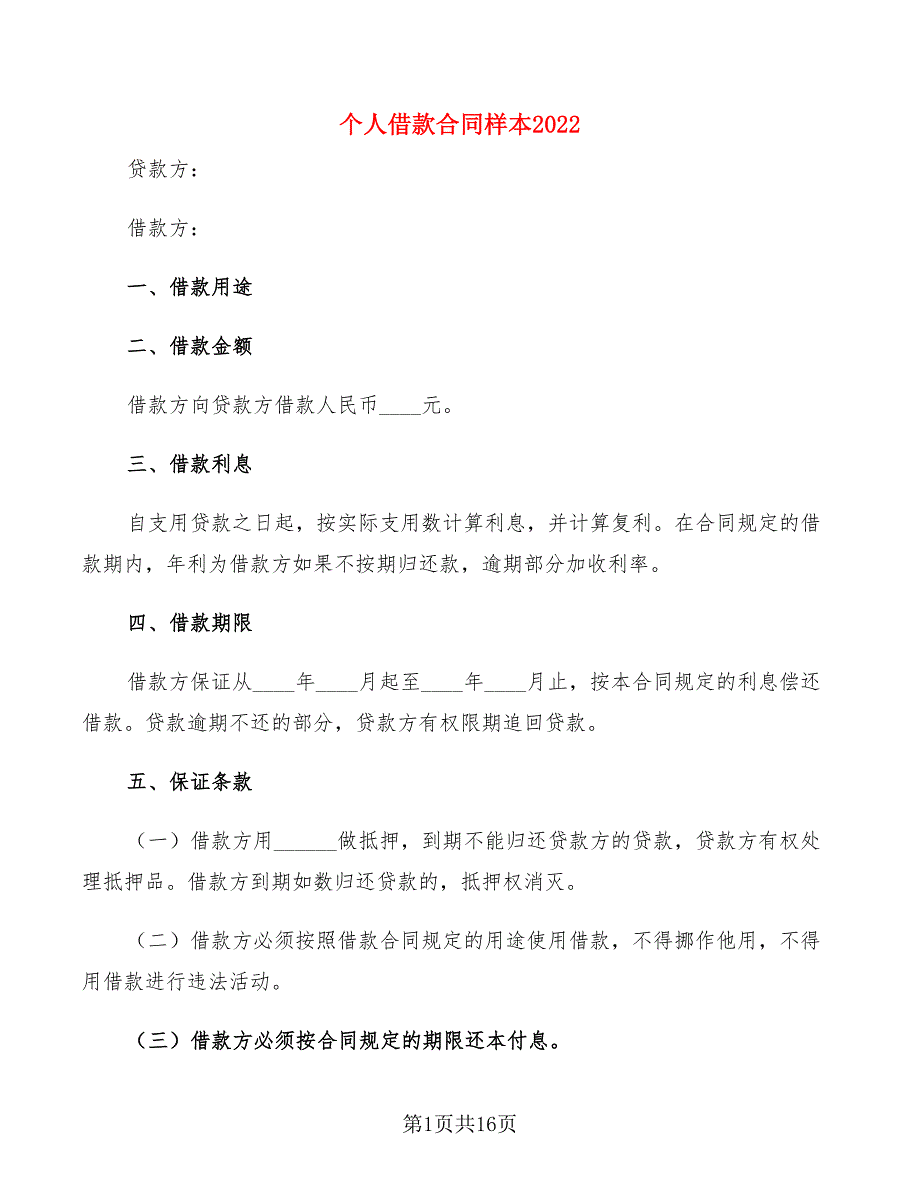 个人借款合同样本2022

贷款方：

借款方：

一、借款用途

二、借款金额

借款方向贷款方借款人民币____元。

三、借款利息

自支用贷款之日起，按实际支用数计算利息，并计算复利。在合同规定的借款期内，年利为借款方如果不按期归还款，逾期部分加收利率。

四、借款期限

借款方保证从____年____月起至____年____月止，按本合同规定的利息偿还借款。贷款逾期不还的部分，贷款方有权限期追回贷款。

五、保证条款

（一）借款方用______做抵押，到期不能归还贷款方的贷款，贷款方有权处理抵押品。借款方到期如数归还贷款的，抵押权消灭。

（二）借款方必须按照借款合同规定的用途使用借款，不得挪作他用，不得用借款进行违法活动。

（三）借款方必须按合同规定的期限还本付息。

第1页共16页